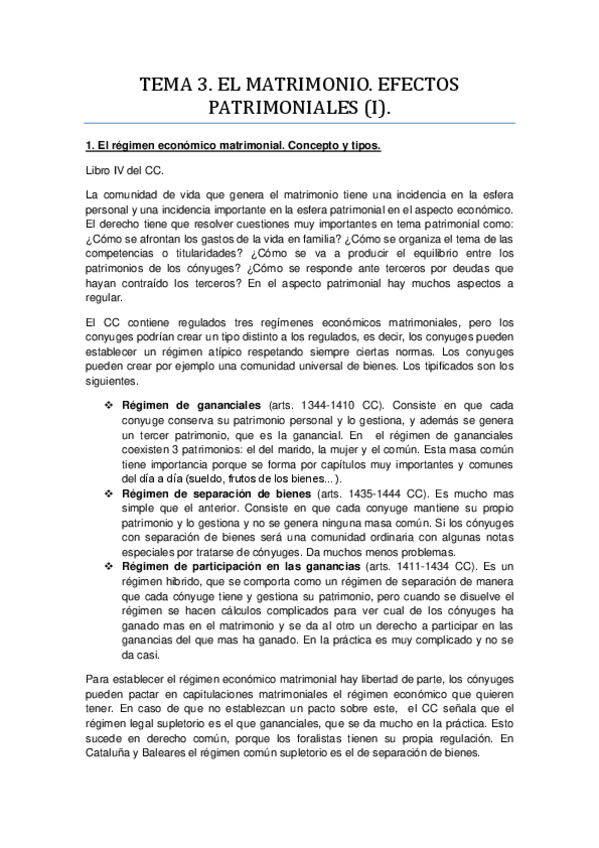 TEMA 3. EL MATRIMONIO. EFECTOS PATRIMONIALES (I).

1. El régimen económico matrimonial. Concepto y tipos.

Libro IV del CC.

La comunidad de vida que genera el matrimonio tiene una incidencia en la esfera personal y una incidencia importante en la esfera patrimonial en el aspecto económico. El derecho tiene que resolver cuestiones muy importantes en tema patrimonial como: ¿Cómo se afrontan los gastos de la vida en familia? ¿Cómo se organiza el tema de las competencias o titularidades? ¿Cómo se va a producir el equilibrio entre los patrimonios de los cónyuges? ¿Cómo se responde ante terceros por deudas que hayan contraído los terceros? En el aspecto patrimonial hay muchos aspectos a regular.

El CC contiene regulados tres regímenes económicos matrimoniales, pero los conyuges podrían crear un tipo distinto a los regulados, es decir, los conyuges pueden establecer un régimen atípico respetando siempre ciertas normas. Los conyuges pueden crear por ejemplo una comunidad universal de bienes. Los tipificados son los siguientes.

❖ Régimen de gananciales (arts. 1344-1410 CC). Consiste en que cada conyuge conserva su patrimonio personal y lo gestiona, y además se genera un tercer patrimonio, que es la ganancial. En el régimen de gananciales coexisten 3 patrimonios: el del marido, la mujer y el común. Esta masa común tiene importancia porque se forma por capítulos muy importantes y comunes del día a día (sueldo, frutos de los bienes...).
❖ Régimen de separación de bienes (arts. 1435-1444 CC). Es mucho mas simple que el anterior. Consiste en que cada conyuge mantiene su propio patrimonio y lo gestiona y no se genera ninguna masa común. Si los cónyuges con separación de bienes será una comunidad ordinaria con algunas notas especiales por tratarse de cónyuges. Da muchos menos problemas.
❖ Régimen de participación en las ganancias (arts. 1411-1434 CC). Es un régimen hibrido, que se comporta como un régimen de separación de manera que cada cónyuge tiene y gestiona su patrimonio, pero cuando se disuelve el régimen se hacen cálculos complicados para ver cual de los cónyuges ha ganado mas en el matrimonio y se da al otro un derecho a participar en las ganancias del que mas ha ganado. En la práctica es muy complicado y no se da casi.

Para establecer el régimen económico matrimonial hay libertad de parte, los cónyuges pueden pactar en capitulaciones matrimoniales el régimen económico que quieren tener. En caso de que no establezcan un pacto sobre este, el CC señala que el régimen legal supletorio es el que gananciales, que se da mucho en la práctica. Esto sucede en derecho común, porque los foralistas tienen su propia regulación. En Cataluña y Baleares el régimen común supletorio es el de separación de bienes.